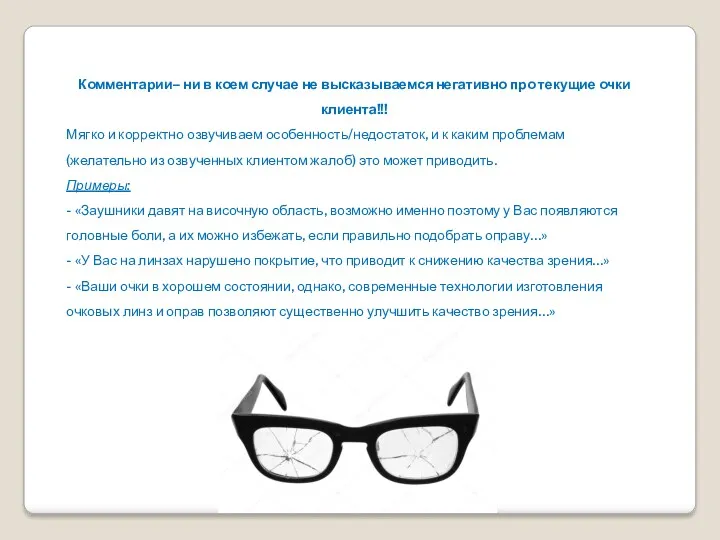 Комментарии– ни в коем случае не высказываемся негативно про текущие очки клиента!!!

Мягко и корректно озвучиваем особенность/недостаток, и к каким проблемам (желательно из озвученных клиентом жалоб) это может приводить.

Примеры:

- «Заушники давят на височную область, возможно именно поэтому у Вас появляются головные боли, а их можно избежать, если правильно подобрать оправу…»

- «У Вас на линзах нарушено покрытие, что приводит к снижению качества зрения…»

- «Ваши очки в хорошем состоянии, однако, современные технологии изготовления очковых линз и оправ позволяют существенно улучшить качество зрения…»